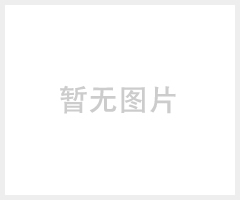 暂无图片